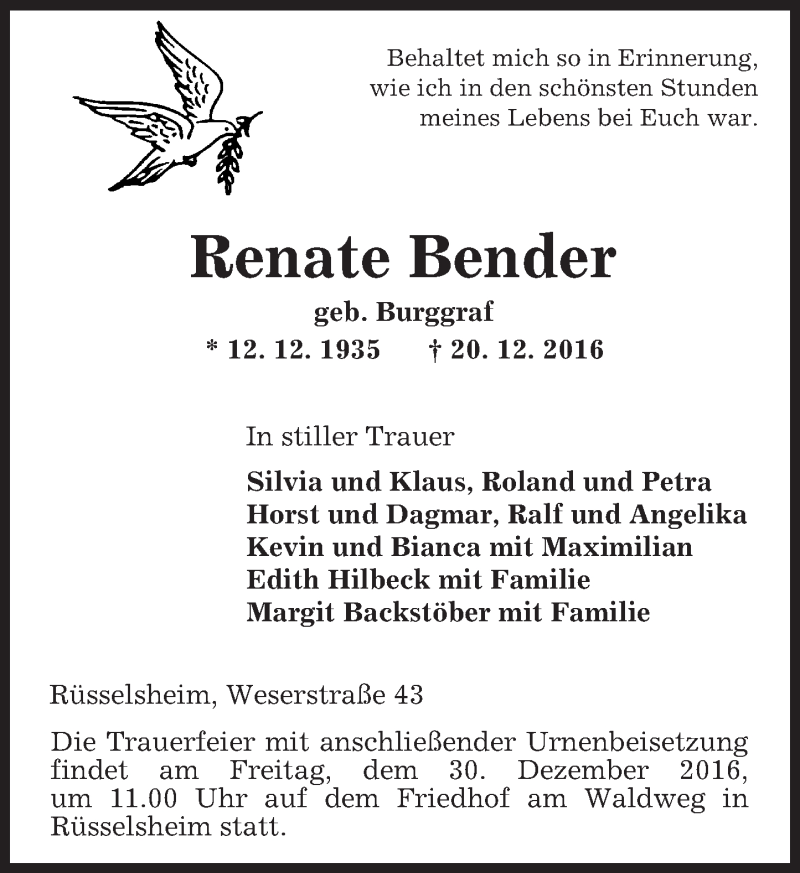 Behaltet mich so in Erinnerung,
wie ich in den schönsten Stunden
meines Lebens bei Euch war.

Renate Bender

geb. Burggraf

* 12. 12. 1935 † 20. 12. 2016

In stiller Trauer

Silvia und Klaus, Roland und Petra
Horst und Dagmar, Ralf und Angelika
Kevin und Bianca mit Maximilian
Edith Hilbeck mit Familie
Margit Backstöber mit Familie

Rüsselsheim, Weserstraße 43

Die Trauerfeier mit anschließender Urnenbeisetzung findet am Freitag, dem 30. Dezember 2016, um 11.00 Uhr auf dem Friedhof am Waldweg in Rüsselsheim statt.